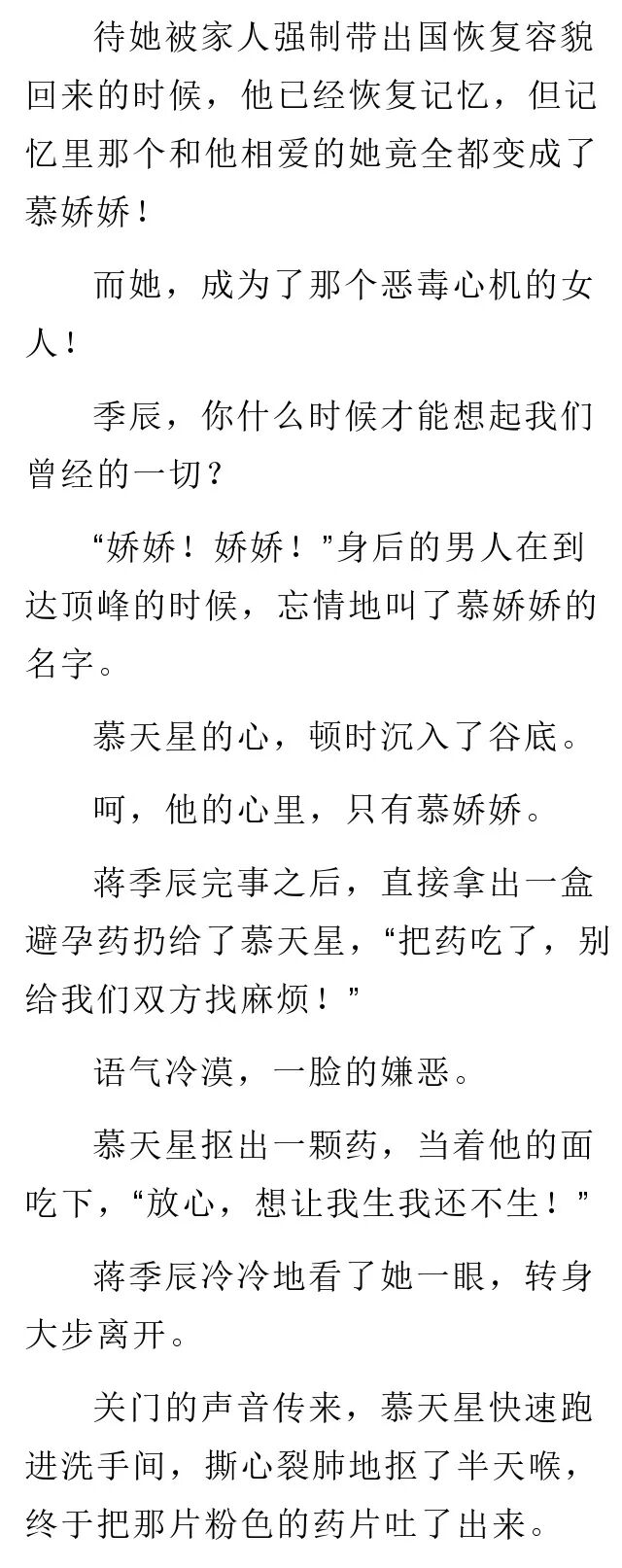 待她被家人强制带出国恢复容貌回来的时候，他已经恢复记忆，但记忆里那个和他相爱的她竟全都变成了慕娇娇！

而她，成为了那个恶毒心机的女人！

季辰，你什么时候才能想起我们曾经的一切？

“娇娇！娇娇！”身后的男人在到达顶峰的时候，忘情地叫了慕娇娇的名字。

慕天星的心，顿时沉入了谷底。

呵，他的心里，只有慕娇娇。

蒋季辰完事之后，直接拿出一盒避孕药扔给了慕天星，“把药吃了，别给我们双方找麻烦！”

语气冷漠，一脸的嫌恶。

慕天星抠出一颗药，当着他的面吃下，“放心，想让我生我还不生！”

蒋季辰冷冷地看了她一眼，转身大步离开。

关门的声音传来，慕天星快速跑进洗手间，撕心裂肺地抠了半天喉，终于把那片粉色的药片吐了出来。